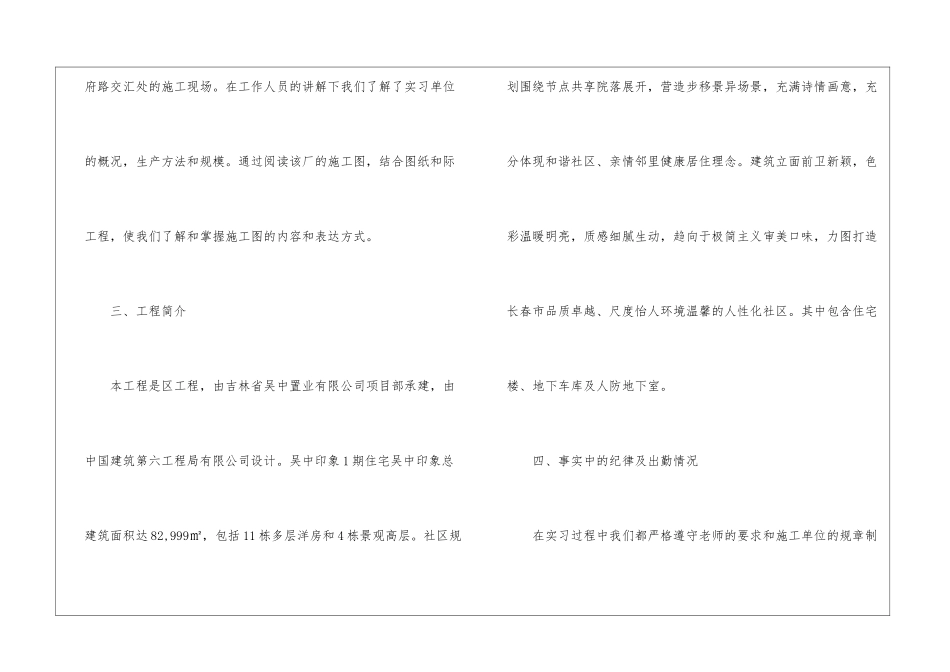 府路交汇处的施工现场。在工作人员的讲解下我们了解了实习单位的概况，生产方法和规模。通过阅读该厂的施工图，结合图纸和际工程，使我们了解和掌握施工图的内容和表达方式。

三、工程简介

本工程是区工程，由吉林省吴中置业有限公司项目部承建，由中国建筑第六工程局有限公司设计。吴中印象1期住宅吴中印象总建筑面积达82,999㎡，包括11栋多层洋房和4栋景观高层。社区规划围绕节点共享院落展开，营造步移景异场景，充满诗情画意，充分体现和谐社区、亲情邻里健康居住理念。建筑立面前卫新颖，色彩温暖明亮，质感细腻生动，趋向于极简主义审美口味，力图打造长春市品质卓越、尺度怡人环境温馨的人性化社区。其中包含住宅楼、地下车库及人防地下室。

四、事实中的纪律及出勤情况

在实习过程中我们都严格遵守老师的要求和施工单位的规章制